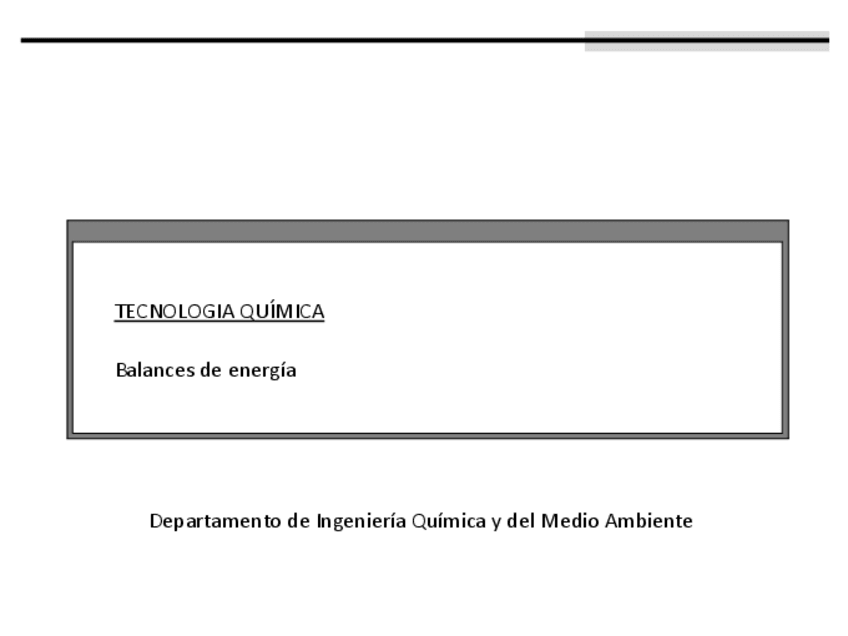 TECNOLOGIA QUÍMICA

Balances de energía

Departamento de Ingeniería Química y del Medio Ambiente